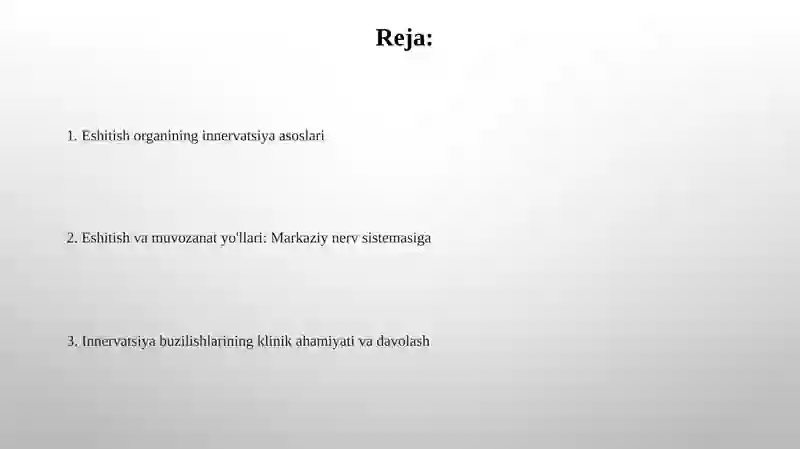 Reja:

1. Eshitish organining innervatsiya asoslari

2. Eshitish va muvozanat yo'llari: Markaziy nerv sistemasiga

3. Innervatsiya buzilishlarining klinik ahamiyati va davolash